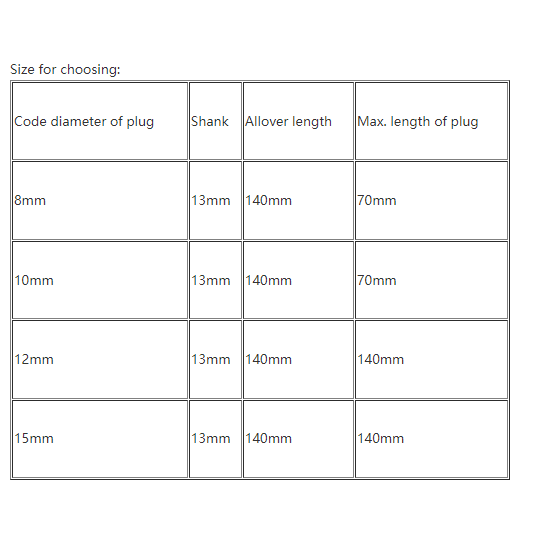 Size for choosing:

| Code diameter of plug | Shank | Allover length | Max. length of plug |
|---|---|---|---|
| 8mm | 13mm | 140mm | 70mm |
| 10mm | 13mm | 140mm | 70mm |
| 12mm | 13mm | 140mm | 140mm |
| 15mm | 13mm | 140mm | 140mm |